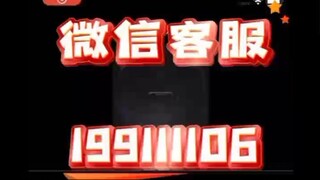 微信客服

199111106